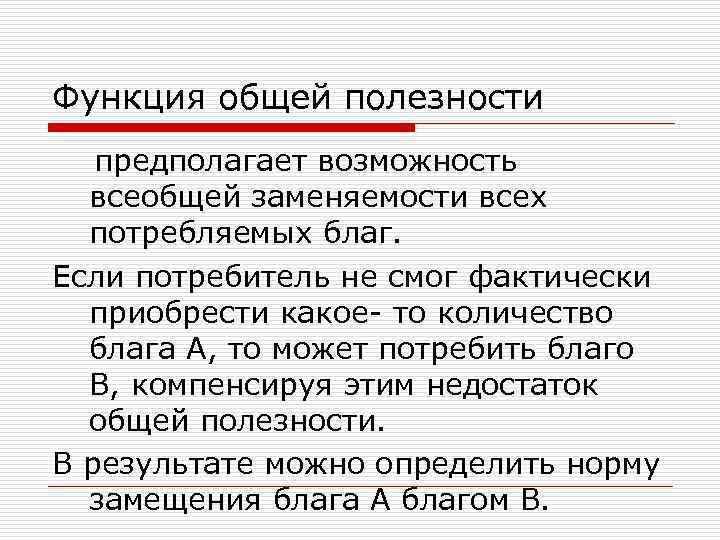 Функция общей полезности

предполагает возможность всеобщей заменяемости всех потребляемых благ.

Если потребитель не смог фактически приобрести какое- то количество блага А, то может потребить благо В, компенсируя этим недостаток общей полезности.

В результате можно определить норму замещения блага А благом В.